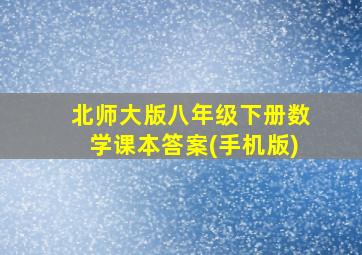 北师大版八年级下册数学课本答案(手机版)